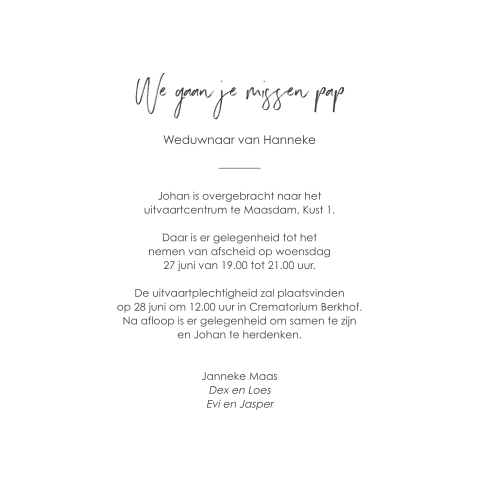 We gaan je missen pap

Weduwnaar van Hanneke

Johan is overgebracht naar het uitvaartcentrum te Maasdam, Kust 1.

Daar is er gelegenheid tot het nemen van afscheid op woensdag 27 juni van 19.00 tot 21.00 uur.

De uitvaartplechtigheid zal plaatsvinden op 28 juni om 12.00 uur in Crematorium Berkhof. Na afloop is er gelegenheid om samen te zijn en Johan te herdenken.

Janneke Maas
Dex en Loes
Evi en Jasper